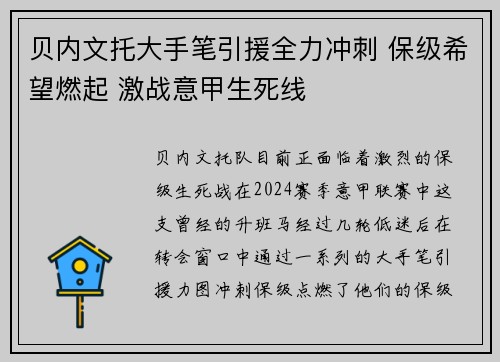 贝内文托大手笔引援全力冲刺 保级希望燃起 激战意甲生死线

贝内文托队目前正面临着激烈的保级生死战在2024赛季意甲联赛中这支曾经的升班马经过几轮低迷后在转会窗口中通过一系列的大手笔引援力图冲刺保级点燃了他们的保级